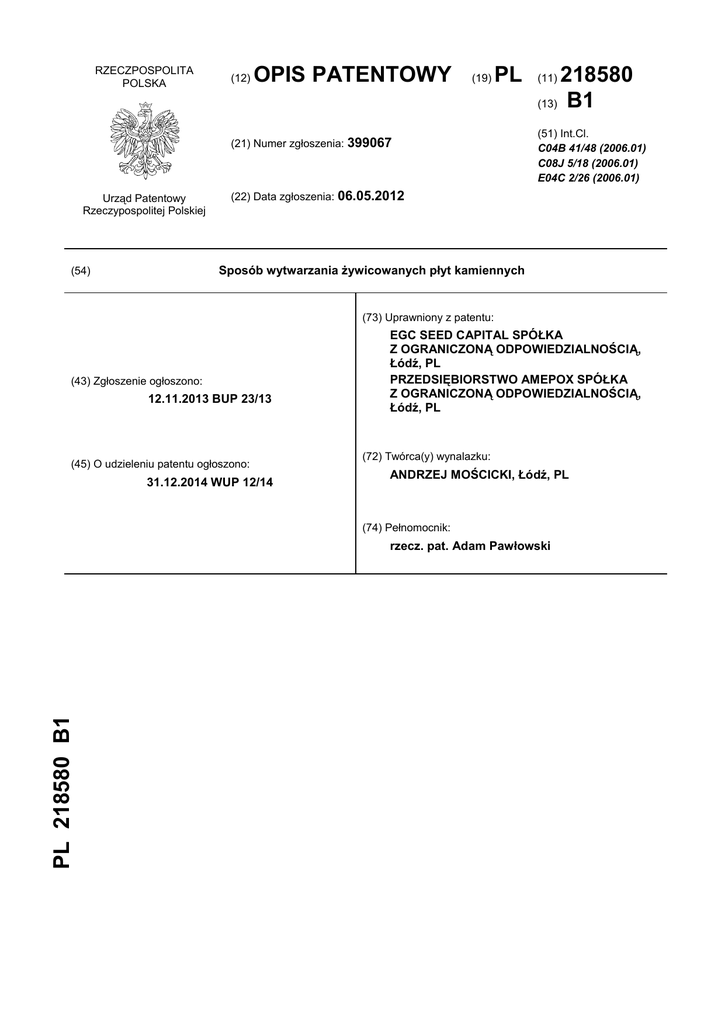 RZECZPOSPOLITA POLSKA

Urząd Patentowy Rzeczypospolitej Polskiej

(12) OPIS PATENTOWY (19) PL (11) 218580

(13) B1

(21) Numer zgłoszenia: 399067

(22) Data zgłoszenia: 06.05.2012

(51) Int.Cl.
C04B 41/48 (2006.01)
C08J 5/18 (2006.01)
E04C 2/26 (2006.01)

(54) Sposób wytwarzania żywicowanych płyt kamiennych

(43) Zgłoszenie ogłoszono:
12.11.2013 BUP 23/13

(45) O udzieleniu patentu ogłoszono:
31.12.2014 WUP 12/14

(73) Uprawniony z patentu:
EGC SEED CAPITAL SPÓŁKA Z OGRANICZONĄ ODPOWIEDZIALNOŚCIĄ, Łódź, PL
PRZEDSIĘBIORSTWO AMEPOX SPÓŁKA Z OGRANICZONĄ ODPOWIEDZIALNOŚCIĄ, Łódź, PL

(72) Twórca(y) wynalazku:
ANDRZEJ MOŚCICKI, Łódź, PL

(74) Pełnomocnik:
rzecz. pat. Adam Pawłowski

PL 218580 B1